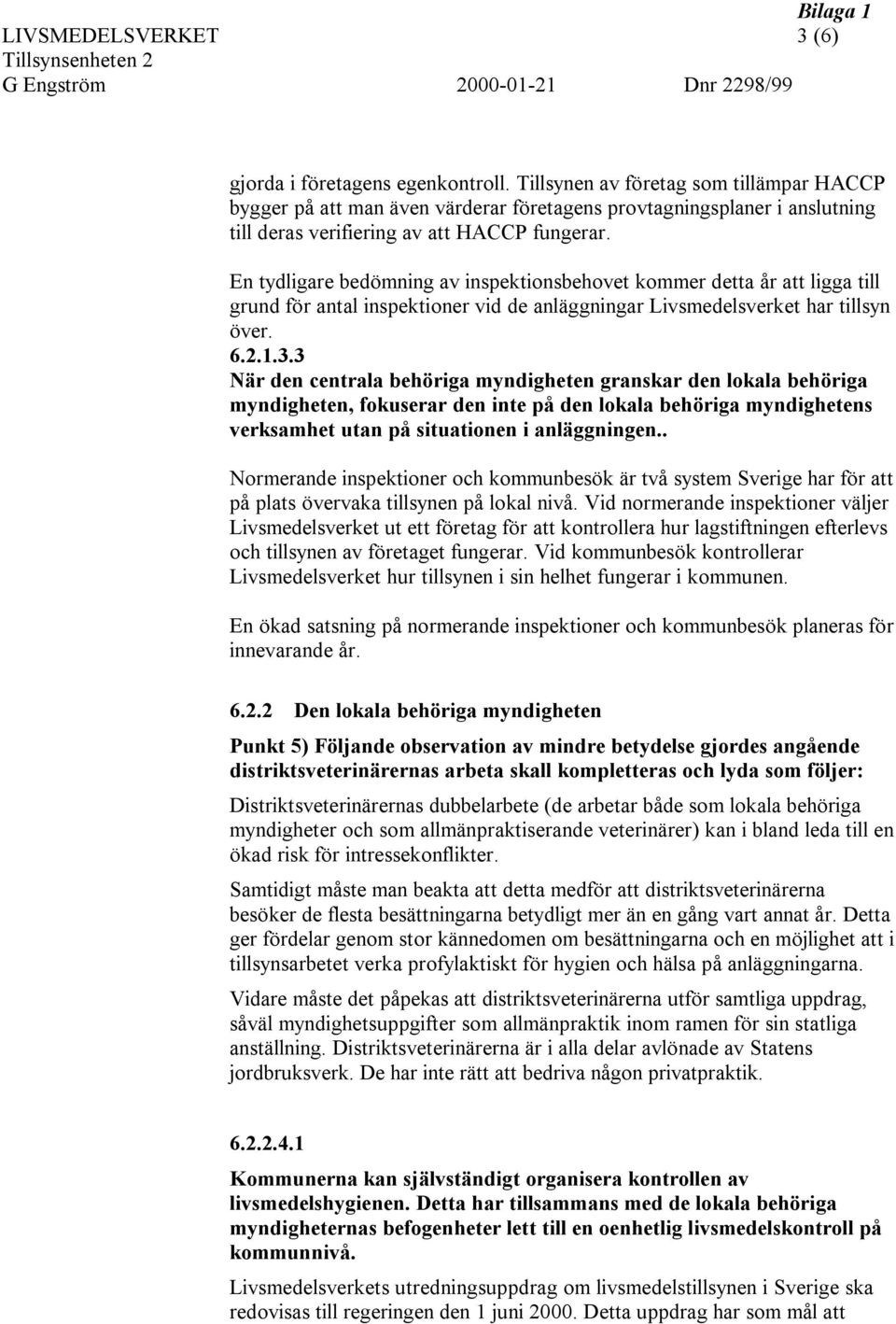 Bilaga 1

LIVSMEDELSVERKET 3 (6)
Tillsynsenheten 2
G Engström 2000-01-21 Dnr 2298/99

gjorda i företagens egenkontroll. Tillsynen av företag som tillämpar HACCP bygger på att man även värderar företagens provtagningsplaner i anslutning till deras verifiering av att HACCP fungerar.

En tydligare bedömning av inspektionsbehovet kommer detta år att ligga till grund för antal inspektioner vid de anläggningar Livsmedelsverket har tillsyn över.

6.2.1.3.3
När den centrala behöriga myndigheten granskar den lokala behöriga myndigheten, fokuserar den inte på den lokala behöriga myndighetens verksamhet utan på situationen i anläggningen..

Normerande inspektioner och kommunbesök är två system Sverige har för att på plats övervaka tillsynen på lokal nivå. Vid normerande inspektioner väljer Livsmedelsverket ut ett företag för att kontrollera hur lagstiftningen efterlevs och tillsynen av företaget fungerar. Vid kommunbesök kontrollerar Livsmedelsverket hur tillsynen i sin helhet fungerar i kommunen.

En ökad satsning på normerande inspektioner och kommunbesök planeras för innevarande år.

6.2.2 Den lokala behöriga myndigheten

Punkt 5) Följande observation av mindre betydelse gjordes angående distriktsveterinärernas arbeta skall kompletteras och lyda som följer:

Distriktsveterinärernas dubbelarbete (de arbetar både som lokala behöriga myndigheter och som allmänpraktiserande veterinärer) kan i bland leda till en ökad risk för intressekonflikter.

Samtidigt måste man beakta att detta medför att distriktsveterinärerna besöker de flesta besättningarna betydligt mer än en gång vart annat år. Detta ger fördelar genom stor kännedomen om besättningarna och en möjlighet att i tillsynsarbetet verka profylaktiskt för hygien och hälsa på anläggningarna.

Vidare måste det påpekas att distriktsveterinärerna utför samtliga uppdrag, såväl myndighetsuppgifter som allmänpraktik inom ramen för sin statliga anställning. Distriktsveterinärerna är i alla delar avlönade av Statens jordbruksverk. De har inte rätt att bedriva någon privatpraktik.

6.2.2.4.1

Kommunerna kan självständigt organisera kontrollen av livsmedelshygienen. Detta har tillsammans med de lokala behöriga myndigheternas befogenheter lett till en oenhetlig livsmedelskontroll på kommunnivå.

Livsmedelsverkets utredningsuppdrag om livsmedelstillsynen i Sverige ska redovisas till regeringen den 1 juni 2000. Detta uppdrag har som mål att